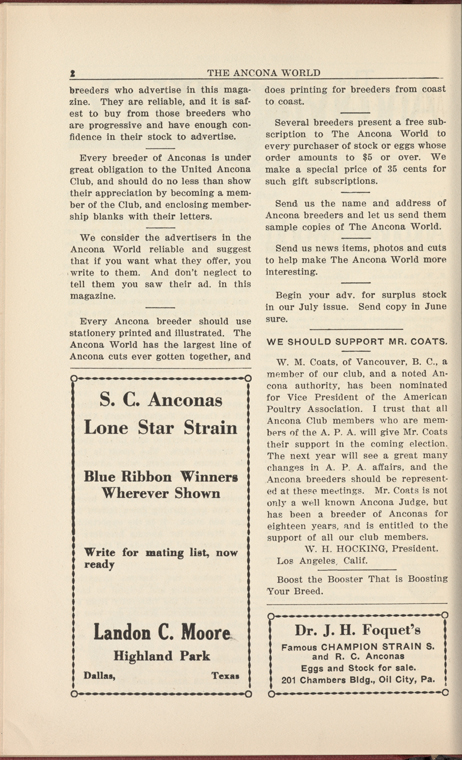 2 THE ANCONA WORLD

breeders who advertise in this magazine. They are reliable, and it is safest to buy from those breeders who are progressive and have enough confidence in their stock to advertise.

Every breeder of Anconas is under great obligation to the United Ancona Club, and should do no less than show their appreciation by becoming a member of the Club, and enclosing membership blanks with their letters.

We consider the advertisers in the Ancona World reliable and suggest that if you want what they offer, you write to them. And don't neglect to tell them you saw their ad. in this magazine.

Every Ancona breeder should use stationery printed and illustrated. The Ancona World has the largest line of Ancona cuts ever gotten together, and

S. C. Anconas
Lone Star Strain

Blue Ribbon Winners
Wherever Shown

Write for mating list, now ready

Landon C. Moore
Highland Park
Dallas, Texas

does printing for breeders from coast to coast.

Several breeders present a free subscription to The Ancona World to every purchaser of stock or eggs whose order amounts to $5 or over. We make a special price of 35 cents for such gift subscriptions.

Send us the name and address of Ancona breeders and let us send them sample copies of The Ancona World.

Send us news items, photos and cuts to help make The Ancona World more interesting.

Begin your adv. for surplus stock in our July issue. Send copy in June sure.

WE SHOULD SUPPORT MR. COATS.

W. M. Coats, of Vancouver, B. C., a member of our club, and a noted Ancona authority, has been nominated for Vice President of the American Poultry Association. I trust that all Ancona Club members who are members of the A. P. A. will give Mr. Coats their support in the coming election. The next year will see a great many changes in A. P. A. affairs, and the Ancona breeders should be represented at these meetings. Mr. Coats is not only a well known Ancona Judge, but has been a breeder of Anconas for eighteen years, and is entitled to the support of all our club members.
W. H. HOCKING, President.
Los Angeles, Calif.

Boost the Booster That is Boosting Your Breed.

Dr. J. H. Foquet's
Famous CHAMPION STRAIN S. and R. C. Anconas
Eggs and Stock for sale.
201 Chambers Bldg., Oil City, Pa.